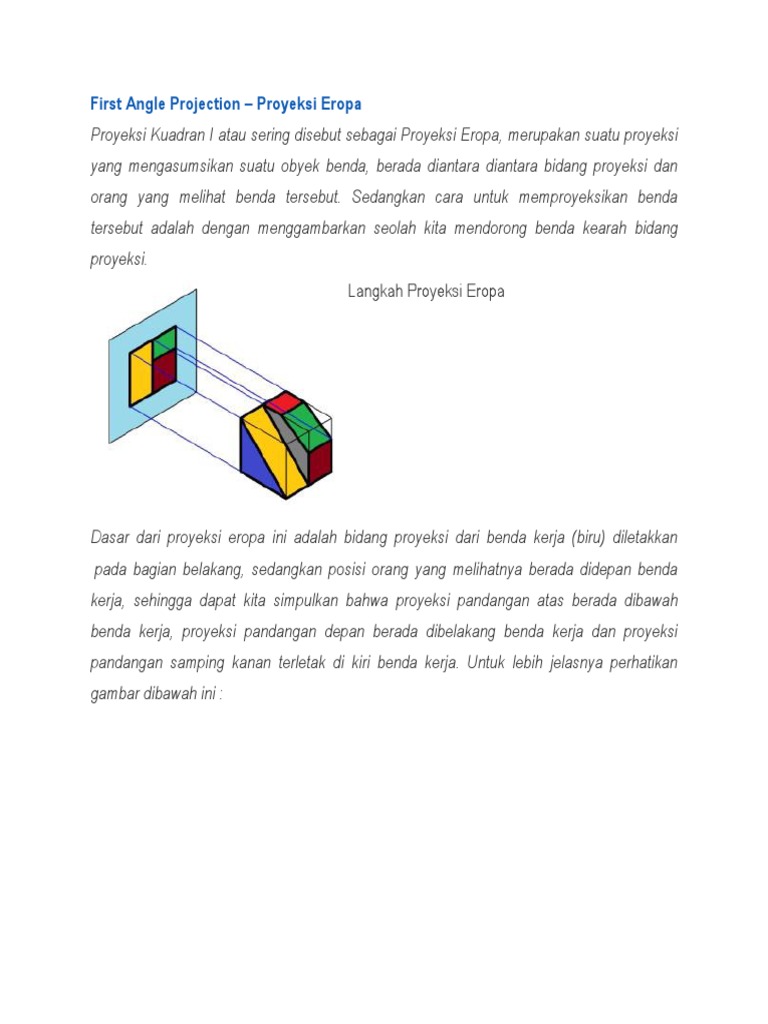 First Angle Projection – Proyeksi Eropa

Proyeksi Kuadran I atau sering disebut sebagai Proyeksi Eropa, merupakan suatu proyeksi yang mengasumsikan suatu obyek benda, berada diantara diantara bidang proyeksi dan orang yang melihat benda tersebut. Sedangkan cara untuk memproyeksikan benda tersebut adalah dengan menggambarkan seolah kita mendorong benda kearah bidang proyeksi.

Langkah Proyeksi Eropa

Dasar dari proyeksi eropa ini adalah bidang proyeksi dari benda kerja (biru) diletakkan pada bagian belakang, sedangkan posisi orang yang melihatnya berada didepan benda kerja, sehingga dapat kita simpulkan bahwa proyeksi pandangan atas berada dibawah benda kerja, proyeksi pandangan depan berada dibelakang benda kerja dan proyeksi pandangan samping kanan terletak di kiri benda kerja. Untuk lebih jelasnya perhatikan gambar dibawah ini :